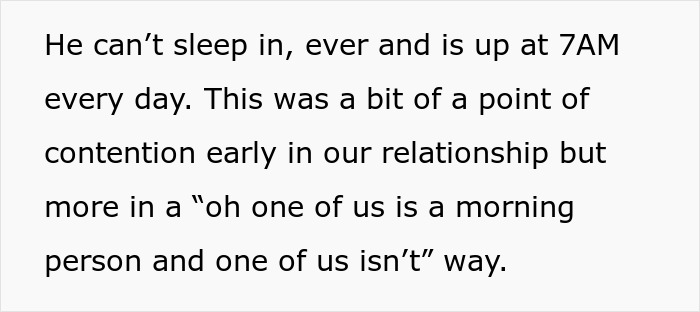 He can’t sleep in, ever and is up at 7AM every day. This was a bit of a point of contention early in our relationship but more in a “oh one of us is a morning person and one of us isn’t” way.